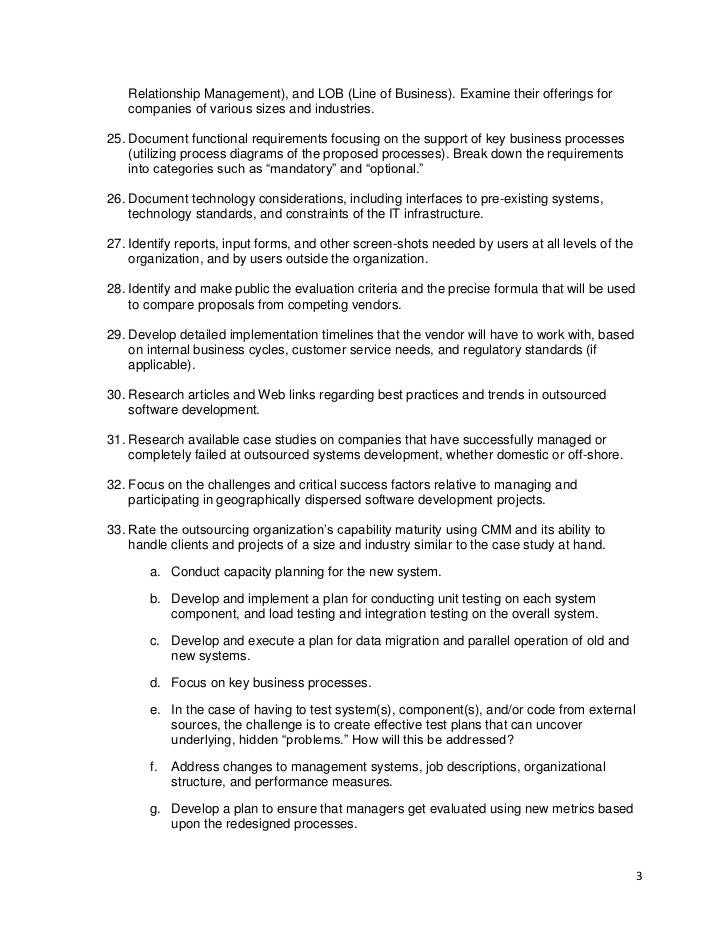 Relationship Management), and LOB (Line of Business). Examine their offerings for companies of various sizes and industries.

25. Document functional requirements focusing on the support of key business processes (utilizing process diagrams of the proposed processes). Break down the requirements into categories such as “mandatory” and “optional.”

26. Document technology considerations, including interfaces to pre-existing systems, technology standards, and constraints of the IT infrastructure.

27. Identify reports, input forms, and other screen-shots needed by users at all levels of the organization, and by users outside the organization.

28. Identify and make public the evaluation criteria and the precise formula that will be used to compare proposals from competing vendors.

29. Develop detailed implementation timelines that the vendor will have to work with, based on internal business cycles, customer service needs, and regulatory standards (if applicable).

30. Research articles and Web links regarding best practices and trends in outsourced software development.

31. Research available case studies on companies that have successfully managed or completely failed at outsourced systems development, whether domestic or off-shore.

32. Focus on the challenges and critical success factors relative to managing and participating in geographically dispersed software development projects.

33. Rate the outsourcing organization’s capability maturity using CMM and its ability to handle clients and projects of a size and industry similar to the case study at hand.

a. Conduct capacity planning for the new system.

b. Develop and implement a plan for conducting unit testing on each system component, and load testing and integration testing on the overall system.

c. Develop and execute a plan for data migration and parallel operation of old and new systems.

d. Focus on key business processes.

e. In the case of having to test system(s), component(s), and/or code from external sources, the challenge is to create effective test plans that can uncover underlying, hidden “problems.” How will this be addressed?

f. Address changes to management systems, job descriptions, organizational structure, and performance measures.

g. Develop a plan to ensure that managers get evaluated using new metrics based upon the redesigned processes.

3